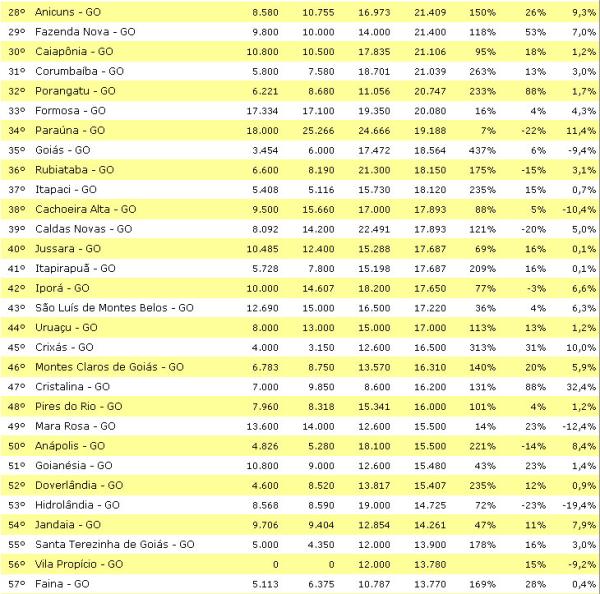 | | | | | | | | | |
|---|---|---|---|---|---|---|---|---|
| 28º | Anicuns - GO | 8.580 | 10.755 | 16.973 | 21.409 | 150% | 26% | 9,3% |
| 29º | Fazenda Nova - GO | 9.800 | 10.000 | 14.000 | 21.400 | 118% | 53% | 7,0% |
| 30º | Caiapônia - GO | 10.800 | 10.500 | 17.835 | 21.106 | 95% | 18% | 1,2% |
| 31º | Corumbaíba - GO | 5.800 | 7.580 | 18.701 | 21.039 | 263% | 13% | 3,0% |
| 32º | Porangatu - GO | 6.221 | 8.680 | 11.056 | 20.747 | 233% | 88% | 1,7% |
| 33º | Formosa - GO | 17.334 | 17.100 | 19.350 | 20.080 | 16% | 4% | 4,3% |
| 34º | Paraúna - GO | 18.000 | 25.266 | 24.666 | 19.188 | 7% | -22% | 11,4% |
| 35º | Goiás - GO | 3.454 | 6.000 | 17.472 | 18.564 | 437% | 6% | -9,4% |
| 36º | Rubiataba - GO | 6.600 | 8.190 | 21.300 | 18.150 | 175% | -15% | 3,1% |
| 37º | Itapaci - GO | 5.408 | 5.116 | 15.730 | 18.120 | 235% | 15% | 0,7% |
| 38º | Cachoeira Alta - GO | 9.500 | 15.660 | 17.000 | 17.893 | 88% | 5% | -10,4% |
| 39º | Caldas Novas - GO | 8.092 | 14.200 | 22.491 | 17.893 | 121% | -20% | 5,0% |
| 40º | Jussara - GO | 10.485 | 12.400 | 15.288 | 17.687 | 69% | 16% | 0,1% |
| 41º | Itapirapuã - GO | 5.728 | 7.800 | 15.198 | 17.687 | 209% | 16% | 0,1% |
| 42º | Iporá - GO | 10.000 | 14.607 | 18.200 | 17.650 | 77% | -3% | 6,6% |
| 43º | São Luís de Montes Belos - GO | 12.690 | 15.000 | 16.500 | 17.220 | 36% | 4% | 6,3% |
| 44º | Uruaçu - GO | 8.000 | 13.000 | 15.000 | 17.000 | 113% | 13% | 1,2% |
| 45º | Crixás - GO | 4.000 | 3.150 | 12.600 | 16.500 | 313% | 31% | 10,0% |
| 46º | Montes Claros de Goiás - GO | 6.783 | 8.750 | 13.570 | 16.310 | 140% | 20% | 5,9% |
| 47º | Cristalina - GO | 7.000 | 9.850 | 8.600 | 16.200 | 131% | 88% | 32,4% |
| 48º | Pires do Rio - GO | 7.960 | 8.318 | 15.341 | 16.000 | 101% | 4% | 1,2% |
| 49º | Mara Rosa - GO | 13.600 | 14.000 | 12.600 | 15.500 | 14% | 23% | -12,4% |
| 50º | Anápolis - GO | 4.826 | 5.280 | 18.100 | 15.500 | 221% | -14% | 8,4% |
| 51º | Goianésia - GO | 10.800 | 9.000 | 12.600 | 15.480 | 43% | 23% | 1,4% |
| 52º | Doverlândia - GO | 4.600 | 8.520 | 13.817 | 15.407 | 235% | 12% | 0,9% |
| 53º | Hidrolândia - GO | 8.568 | 8.590 | 19.000 | 14.725 | 72% | -23% | -19,4% |
| 54º | Jandaia - GO | 9.706 | 9.404 | 12.854 | 14.261 | 47% | 11% | 7,9% |
| 55º | Santa Terezinha de Goiás - GO | 5.000 | 4.350 | 12.000 | 13.900 | 178% | 16% | 3,0% |
| 56º | Vila Propício - GO | 0 | 0 | 12.000 | 13.780 | | 15% | -9,2% |
| 57º | Faina - GO | 5.113 | 6.375 | 10.787 | 13.770 | 169% | 28% | 0,4% |